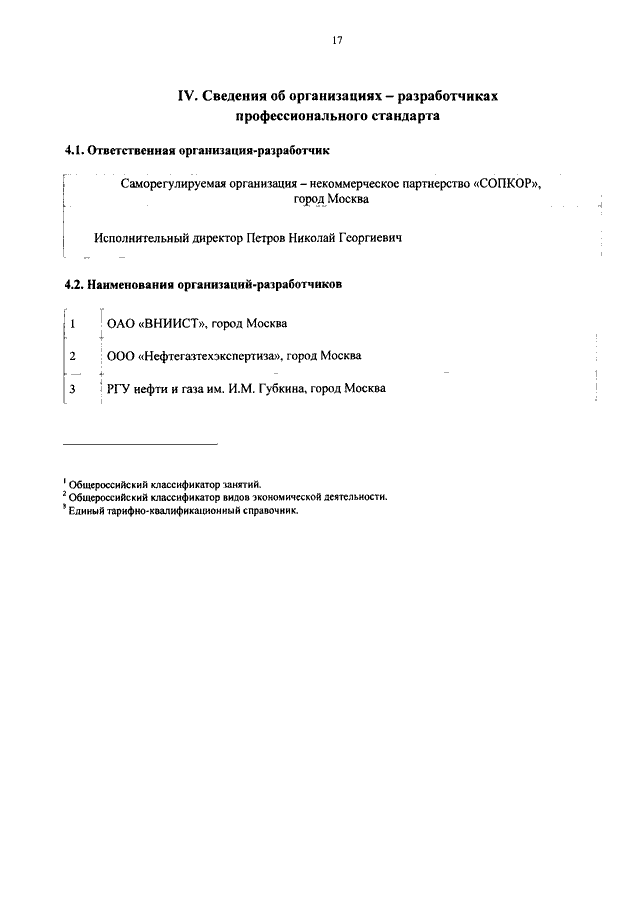 17

IV. Сведения об организациях – разработчиках профессионального стандарта

4.1. Ответственная организация-разработчик

Саморегулируемая организация – некоммерческое партнерство «СОПКОР», город Москва

Исполнительный директор Петров Николай Георгиевич

4.2. Наименования организаций-разработчиков

| 1 | ОАО «ВНИИСТ», город Москва |
|---|---|
| 2 | ООО «Нефтегазтехэкспертиза», город Москва |
| 3 | РГУ нефти и газа им. И.М. Губкина, город Москва |

$^1$ Общероссийский классификатор занятий.
$^2$ Общероссийский классификатор видов экономической деятельности.
$^3$ Единый тарифно-квалификационный справочник.